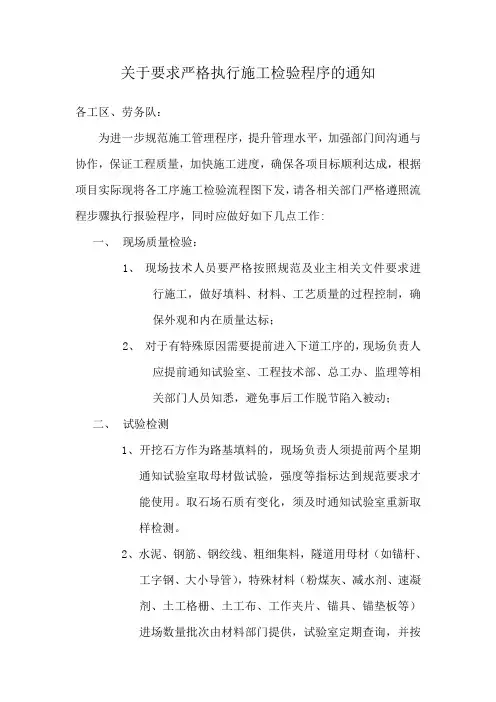 关于要求严格执行施工检验程序的通知

各工区、劳务队:

为进一步规范施工管理程序，提升管理水平，加强部门间沟通与协作，保证工程质量，加快施工进度，确保各项目标顺利达成，根据项目实际现将各工序施工检验流程图下发，请各相关部门严格遵照流程步骤执行报验程序，同时应做好如下几点工作:

一、 现场质量检验:

1、 现场技术人员要严格按照规范及业主相关文件要求进行施工，做好填料、材料、工艺质量的过程控制，确保外观和内在质量达标;

2、 对于有特殊原因需要提前进入下道工序的，现场负责人应提前通知试验室、工程技术部、总工办、监理等相关部门人员知悉，避免事后工作脱节陷入被动;

二、 试验检测

1、开挖石方作为路基填料的，现场负责人须提前两个星期通知试验室取母材做试验，强度等指标达到规范要求才能使用。取石场石质有变化，须及时通知试验室重新取样检测。

2、水泥、钢筋、钢绞线、粗细集料，隧道用母材（如锚杆、工字钢、大小导管），特殊材料（粉煤灰、减水剂、速凝剂、土工格栅、土工布、工作夹片、锚具、锚垫板等）进场数量批次由材料部门提供，试验室定期查询，并按